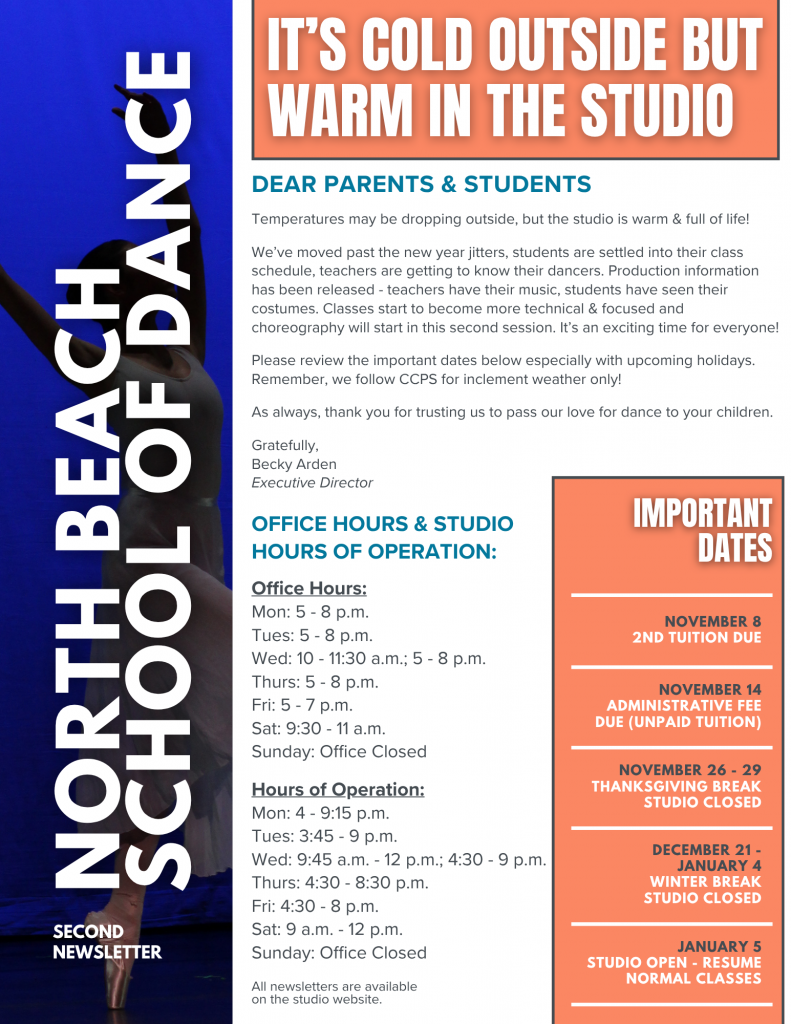 NORTH BEACH SCHOOL OF DANCE

SECOND NEWSLETTER

IT'S COLD OUTSIDE BUT WARM IN THE STUDIO

DEAR PARENTS & STUDENTS

Temperatures may be dropping outside, but the studio is warm & full of life!

We've moved past the new year jitters, students are settled into their class schedule, teachers are getting to know their dancers. Production information has been released - teachers have their music, students have seen their costumes. Classes start to become more technical & focused and choreography will start in this second session. It's an exciting time for everyone!

Please review the important dates below especially with upcoming holidays. Remember, we follow CCPS for inclement weather only!

As always, thank you for trusting us to pass our love for dance to your children.

Gratefully,
Becky Arden
Executive Director

OFFICE HOURS & STUDIO HOURS OF OPERATION:

Office Hours:
Mon: 5 - 8 p.m.
Tues: 5 - 8 p.m.
Wed: 10 - 11:30 a.m.; 5 - 8 p.m.
Thurs: 5 - 8 p.m.
Fri: 5 - 7 p.m.
Sat: 9:30 - 11 a.m.
Sunday: Office Closed

Hours of Operation:
Mon: 4 - 9:15 p.m.
Tues: 3:45 - 9 p.m.
Wed: 9:45 a.m. - 12 p.m.; 4:30 - 9 p.m.
Thurs: 4:30 - 8:30 p.m.
Fri: 4:30 - 8 p.m.
Sat: 9 a.m. - 12 p.m.
Sunday: Office Closed

All newsletters are available on the studio website.

IMPORTANT DATES

NOVEMBER 8
2ND TUITION DUE

NOVEMBER 14
ADMINISTRATIVE FEE DUE (UNPAID TUITION)

NOVEMBER 26 - 29
THANKSGIVING BREAK
STUDIO CLOSED

DECEMBER 21 - JANUARY 4
WINTER BREAK
STUDIO CLOSED

JANUARY 5
STUDIO OPEN - RESUME NORMAL CLASSES